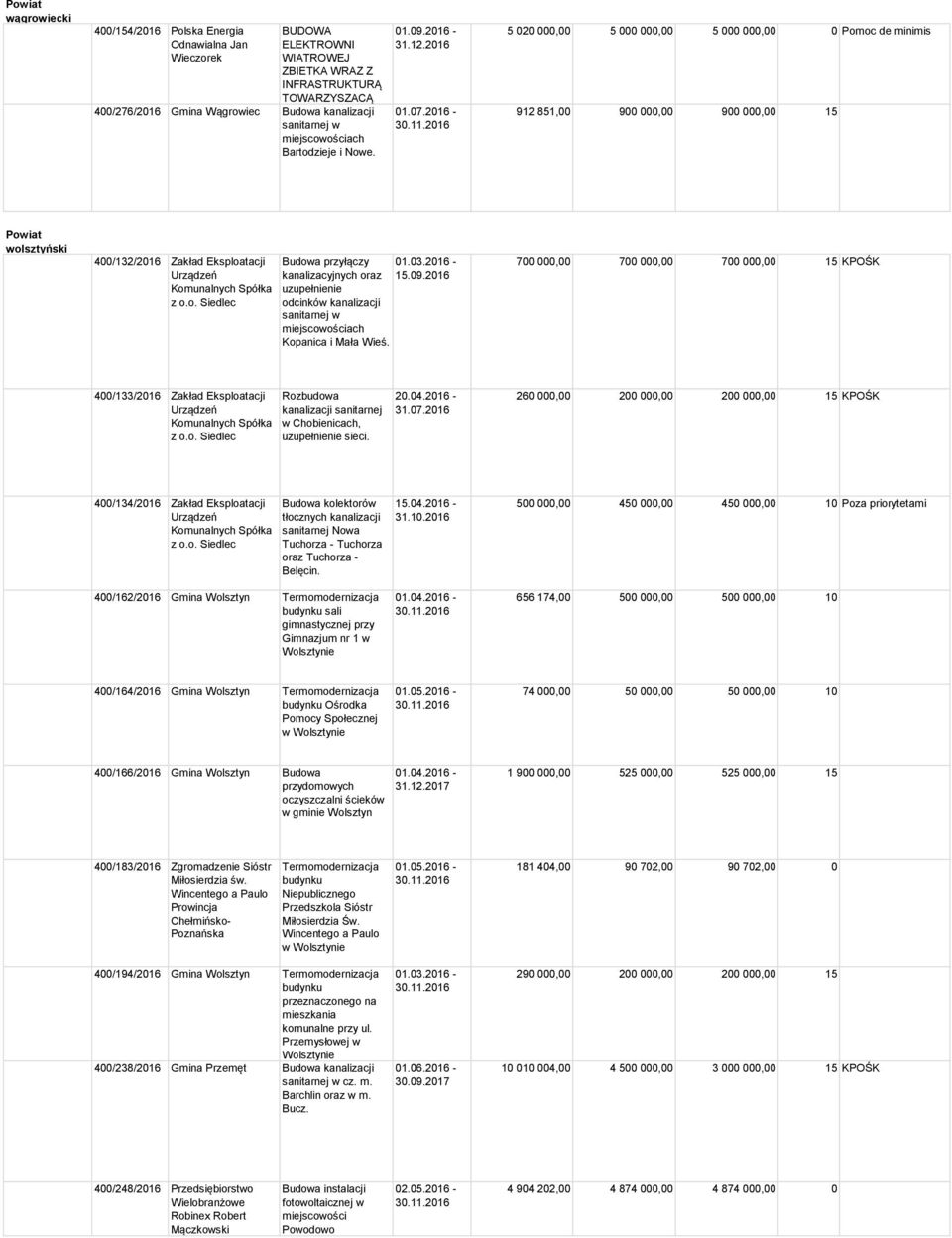 Powiat wągrowiecki

| | | | | | | | | |
|---|---|---|---|---|---|---|---|---|
| 400/154/2016 | Polska Energia Odnawialna Jan Wieczorek | BUDOWA ELEKTROWNI WIATROWEJ ZBIETKA WRAZ Z INFRASTRUKTURĄ TOWARZYSZĄCĄ | 01.09.2016 - 31.12.2016 | 5 020 000,00 | 5 000 000,00 | 5 000 000,00 | 0 | Pomoc de minimis |
| 400/276/2016 | Gmina Wągrowiec | Budowa kanalizacji sanitarnej w miejscowościach Bartodzieje i Nowe. | 01.07.2016 - 30.11.2016 | 912 851,00 | 900 000,00 | 900 000,00 | 15 | |

Powiat wolsztyński

| | | | | | | | | |
|---|---|---|---|---|---|---|---|---|
| 400/132/2016 | Zakład Eksploatacji Urządzeń Komunalnych Spółka z o.o. Siedlec | Budowa przyłączy kanalizacyjnych oraz uzupełnienie odcinków kanalizacji sanitarnej w miejscowościach Kopanica i Mała Wieś. | 01.03.2016 - 15.09.2016 | 700 000,00 | 700 000,00 | 700 000,00 | 15 | KPOŚK |
| 400/133/2016 | Zakład Eksploatacji Urządzeń Komunalnych Spółka z o.o. Siedlec | Rozbudowa kanalizacji sanitarnej w Chobienicach, uzupełnienie sieci. | 20.04.2016 - 31.07.2016 | 260 000,00 | 200 000,00 | 200 000,00 | 15 | KPOŚK |
| 400/134/2016 | Zakład Eksploatacji Urządzeń Komunalnych Spółka z o.o. Siedlec | Budowa kolektorów tłocznych kanalizacji sanitarnej Nowa Tuchorza - Tuchorza oraz Tuchorza - Belęcin. | 15.04.2016 - 31.10.2016 | 500 000,00 | 450 000,00 | 450 000,00 | 10 | Poza priorytetami |
| 400/162/2016 | Gmina Wolsztyn | Termomodernizacja budynku sali gimnastycznej przy Gimnazjum nr 1 w Wolsztynie | 01.04.2016 - 30.11.2016 | 656 174,00 | 500 000,00 | 500 000,00 | 10 | |
| 400/164/2016 | Gmina Wolsztyn | Termomodernizacja budynku Ośrodka Pomocy Społecznej w Wolsztynie | 01.05.2016 - 30.11.2016 | 74 000,00 | 50 000,00 | 50 000,00 | 10 | |
| 400/166/2016 | Gmina Wolsztyn | Budowa przydomowych oczyszczalni ścieków w gminie Wolsztyn | 01.04.2016 - 31.12.2017 | 1 900 000,00 | 525 000,00 | 525 000,00 | 15 | |
| 400/183/2016 | Zgromadzenie Sióstr Miłosierdzia św. Wincentego a Paulo Prowincja Chełmińsko-Poznańska | Termomodernizacja budynku Niepublicznego Przedszkola Sióstr Miłosierdzia Św. Wincentego a Paulo w Wolsztynie | 01.05.2016 - 30.11.2016 | 181 404,00 | 90 702,00 | 90 702,00 | 0 | |
| 400/194/2016 | Gmina Wolsztyn | Termomodernizacja budynku przeznaczonego na mieszkania komunalne przy ul. Przemysłowej w Wolsztynie | 01.03.2016 - 30.11.2016 | 290 000,00 | 200 000,00 | 200 000,00 | 15 | |
| 400/238/2016 | Gmina Przemęt | Budowa kanalizacji sanitarnej w cz. m. Barchlin oraz w m. Bucz. | 01.06.2016 - 30.09.2017 | 10 010 004,00 | 4 500 000,00 | 3 000 000,00 | 15 | KPOŚK |
| 400/248/2016 | Przedsiębiorstwo Wielobranżowe Robinex Robert Mączkowski | Budowa instalacji fotowoltaicznej w miejscowości Powodowo | 02.05.2016 - 30.11.2016 | 4 904 202,00 | 4 874 000,00 | 4 874 000,00 | 0 | |